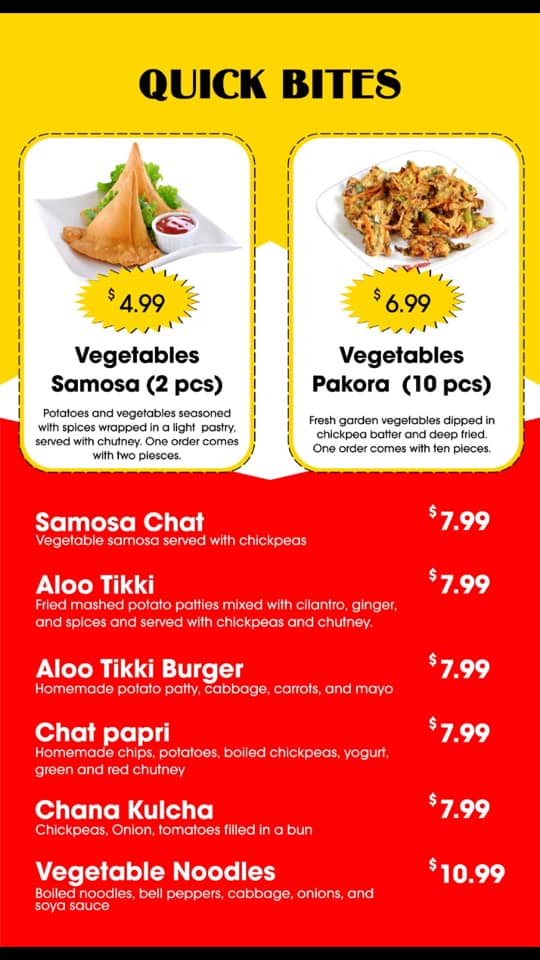 QUICK BITES

$4.99

Vegetables Samosa (2 pcs)

Potatoes and vegetables seasoned with spices wrapped in a light pastry, served with chutney. One order comes with two piesces.

$6.99

Vegetables Pakora (10 pcs)

Fresh garden vegetables dipped in chickpea batter and deep fried. One order comes with ten pieces.

Samosa Chat $7.99
Vegetable samosa served with chickpeas

Aloo Tikki $7.99
Fried mashed potato patties mixed with cilantro, ginger, and spices and served with chickpeas and chutney.

Aloo Tikki Burger $7.99
Homemade potato patty, cabbage, carrots, and mayo

Chat papri $7.99
Homemade chips, potatoes, boiled chickpeas, yogurt, green and red chutney

Chana Kulcha $7.99
Chickpeas, Onion, tomatoes filled in a bun

Vegetable Noodles $10.99
Boiled noodles, bell peppers, cabbage, onions, and soya sauce